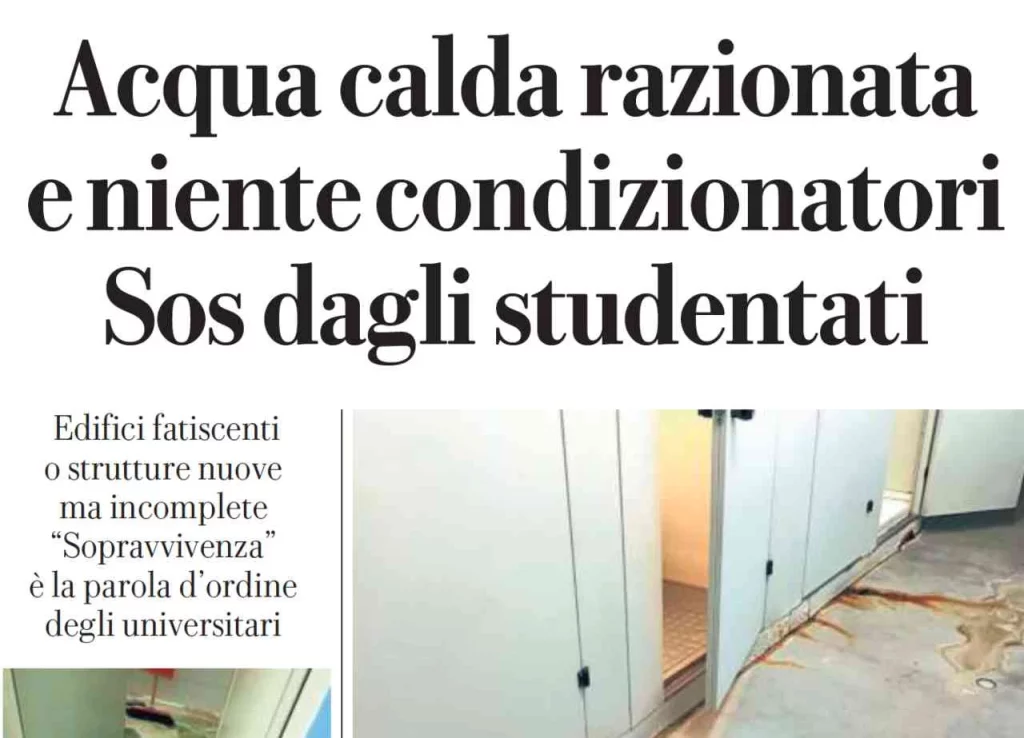 Acqua calda razionata
e niente condizionatori
Sos dagli studentati

Edifici fatiscenti o strutture nuove ma incomplete "Sopravvivenza" è la parola d'ordine degli universitari